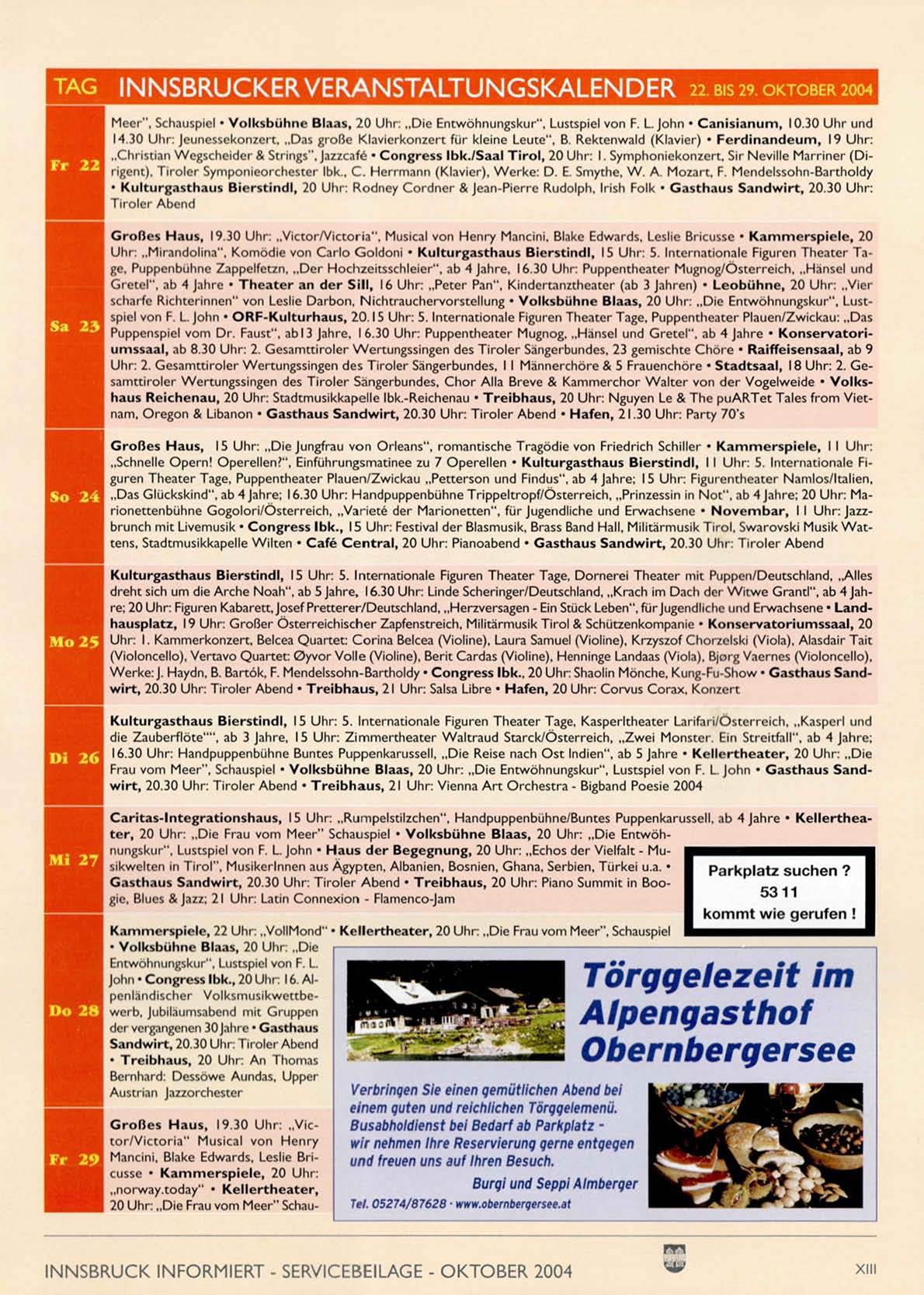 TAG INNSBRUCKER VERANSTALTUNGSKALENDER 22. BIS 29. OKTOBER 2004

Fr 22

Meer", Schauspiel • Volksbühne Blaas, 20 Uhr: „Die Entwöhnungskur", Lustspiel von F. L. John • Canisianum, 10.30 Uhr und 14.30 Uhr: Jeunessekonzert, „Das große Klavierkonzert für kleine Leute", B. Rektenwald (Klavier) • Ferdinandeum, 19 Uhr: „Christian Wegscheider & Strings", Jazzcafé • Congress Ibk./Saal Tirol, 20 Uhr: 1. Symphoniekonzert, Sir Neville Marriner (Dirigent), Tiroler Symponieorchester Ibk., C. Herrmann (Klavier), Werke: D. E. Smythe, W. A. Mozart, F. Mendelssohn-Bartholdy • Kulturgasthaus Bierstindl, 20 Uhr: Rodney Cordner & Jean-Pierre Rudolph, Irish Folk • Gasthaus Sandwirt, 20.30 Uhr: Tiroler Abend

Sa 23

Großes Haus, 19.30 Uhr: „Victor/Victoria", Musical von Henry Mancini, Blake Edwards, Leslie Bricusse • Kammerspiele, 20 Uhr: „Mirandolina", Komödie von Carlo Goldoni • Kulturgasthaus Bierstindl, 15 Uhr: 5. Internationale Figuren Theater Tage, Puppenbühne Zappelfetzn, „Der Hochzeitsschleier", ab 4 Jahre, 16.30 Uhr: Puppentheater Mugnog/Österreich, „Hänsel und Gretel", ab 4 Jahre • Theater an der Sill, 16 Uhr: „Peter Pan", Kindertanztheater (ab 3 Jahren) • Leobühne, 20 Uhr: „Vier scharfe Richterinnen" von Leslie Darbon, Nichtrauchervorstellung • Volksbühne Blaas, 20 Uhr: „Die Entwöhnungskur", Lustspiel von F. L. John • ORF-Kulturhaus, 20.15 Uhr: 5. Internationale Figuren Theater Tage, Puppentheater Plauen/Zwickau: „Das Puppenspiel vom Dr. Faust", ab13 Jahre, 16.30 Uhr: Puppentheater Mugnog, „Hänsel und Gretel", ab 4 Jahre • Konservatoriumssaal, ab 8.30 Uhr: 2. Gesamttiroler Wertungssingen des Tiroler Sängerbundes, 23 gemischte Chöre • Raiffeisensaal, ab 9 Uhr: 2. Gesamttiroler Wertungssingen des Tiroler Sängerbundes, 11 Männerchöre & 5 Frauenchöre • Stadtsaal, 18 Uhr: 2. Gesamttiroler Wertungssingen des Tiroler Sängerbundes, Chor Alla Breve & Kammerchor Walter von der Vogelweide • Volkshaus Reichenau, 20 Uhr: Stadtmusikkapelle Ibk.-Reichenau • Treibhaus, 20 Uhr: Nguyen Le & The puARTet Tales from Vietnam, Oregon & Libanon • Gasthaus Sandwirt, 20.30 Uhr: Tiroler Abend • Hafen, 21.30 Uhr: Party 70's

So 24

Großes Haus, 15 Uhr: „Die Jungfrau von Orleans", romantische Tragödie von Friedrich Schiller • Kammerspiele, 11 Uhr: „Schnelle Opern! Operellen?", Einführungsmatinee zu 7 Operellen • Kulturgasthaus Bierstindl, 11 Uhr: 5. Internationale Figuren Theater Tage, Puppentheater Plauen/Zwickau „Petterson und Findus", ab 4 Jahre; 15 Uhr: Figurentheater Namlos/Italien, „Das Glückskind", ab 4 Jahre; 16.30 Uhr: Handpuppenbühne Trippeltropf/Österreich, „Prinzessin in Not", ab 4 Jahre; 20 Uhr: Marionettenbühne Gogolori/Österreich, „Varieté der Marionetten", für Jugendliche und Erwachsene • Novembar, 11 Uhr: Jazzbrunch mit Livemusik • Congress Ibk., 15 Uhr: Festival der Blasmusik, Brass Band Hall, Militärmusik Tirol, Swarovski Musik Wattens, Stadtmusikkapelle Wilten • Café Central, 20 Uhr: Pianoabend • Gasthaus Sandwirt, 20.30 Uhr: Tiroler Abend

Mo 25

Kulturgasthaus Bierstindl, 15 Uhr: 5. Internationale Figuren Theater Tage, Dornerei Theater mit Puppen/Deutschland, „Alles dreht sich um die Arche Noah", ab 5 Jahre, 16.30 Uhr: Linde Scheringer/Deutschland, „Krach im Dach der Witwe Grantl", ab 4 Jahre; 20 Uhr: Figuren Kabarett, Josef Pretterer/Deutschland, „Herzversagen - Ein Stück Leben", für Jugendliche und Erwachsene • Landhausplatz, 19 Uhr: Großer Österreichischer Zapfenstreich, Militärmusik Tirol & Schützenkompanie • Konservatoriumssaal, 20 Uhr: 1. Kammerkonzert, Belcea Quartet: Corina Belcea (Violine), Laura Samuel (Violine), Krzyszof Chorzelski (Viola), Alasdair Tait (Violoncello), Vertavo Quartet: Øyvor Volle (Violine), Berit Cardas (Violine), Henninge Landaas (Viola), Bjørg Vaernes (Violoncello), Werke: J. Haydn, B. Bartók, F. Mendelssohn-Bartholdy • Congress Ibk., 20 Uhr: Shaolin Mönche, Kung-Fu-Show • Gasthaus Sandwirt, 20.30 Uhr: Tiroler Abend • Treibhaus, 21 Uhr: Salsa Libre • Hafen, 20 Uhr: Corvus Corax, Konzert

Di 26

Kulturgasthaus Bierstindl, 15 Uhr: 5. Internationale Figuren Theater Tage, Kasperltheater Larifari/Österreich, „Kasperl und die Zauberflöte"", ab 3 Jahre, 15 Uhr: Zimmertheater Waltraud Starck/Österreich, „Zwei Monster. Ein Streitfall", ab 4 Jahre; 16.30 Uhr: Handpuppenbühne Buntes Puppenkarussell, „Die Reise nach Ost Indien", ab 5 Jahre • Kellertheater, 20 Uhr: „Die Frau vom Meer", Schauspiel • Volksbühne Blaas, 20 Uhr: „Die Entwöhnungskur", Lustspiel von F. L. John • Gasthaus Sandwirt, 20.30 Uhr: Tiroler Abend • Treibhaus, 21 Uhr: Vienna Art Orchestra - Bigband Poesie 2004

Mi 27

Caritas-Integrationshaus, 15 Uhr: „Rumpelstilzchen", Handpuppenbühne/Buntes Puppenkarussell, ab 4 Jahre • Kellertheater, 20 Uhr: „Die Frau vom Meer" Schauspiel • Volksbühne Blaas, 20 Uhr: „Die Entwöhnungskur", Lustspiel von F. L. John • Haus der Begegnung, 20 Uhr: „Echos der Vielfalt - Musikwelten in Tirol", MusikerInnen aus Ägypten, Albanien, Bosnien, Ghana, Serbien, Türkei u.a. • Gasthaus Sandwirt, 20.30 Uhr: Tiroler Abend • Treibhaus, 20 Uhr: Piano Summit in Boogie, Blues & Jazz; 21 Uhr: Latin Connexion - Flamenco-Jam

Parkplatz suchen ?
53 11
kommt wie gerufen !

Do 28

Kammerspiele, 22 Uhr: „VollMond" • Kellertheater, 20 Uhr: „Die Frau vom Meer", Schauspiel • Volksbühne Blaas, 20 Uhr: „Die Entwöhnungskur", Lustspiel von F. L. John • Congress Ibk., 20 Uhr: 16. Alpenländischer Volksmusikwettbewerb, Jubiläumsabend mit Gruppen der vergangenen 30 Jahre • Gasthaus Sandwirt, 20.30 Uhr: Tiroler Abend • Treibhaus, 20 Uhr: An Thomas Bernhard: Dessöwe Aundas, Upper Austrian Jazzorchester

Fr 29

Großes Haus, 19.30 Uhr: „Victor/Victoria" Musical von Henry Mancini, Blake Edwards, Leslie Bricusse • Kammerspiele, 20 Uhr: „norway.today" • Kellertheater, 20 Uhr: „Die Frau vom Meer" Schau-

Törggelezeit im Alpengasthof Obernbergersee

Verbringen Sie einen gemütlichen Abend bei einem guten und reichlichen Törggelemenü. Busabholdienst bei Bedarf ab Parkplatz - wir nehmen Ihre Reservierung gerne entgegen und freuen uns auf Ihren Besuch.

Burgi und Seppi Almberger

Tel. 05274/87628 · www.obernbergersee.at

INNSBRUCK INFORMIERT - SERVICEBEILAGE - OKTOBER 2004

XIII